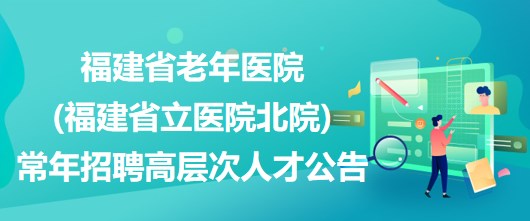 福建省老年医院
(福建省立医院北院)
常年招聘高层次人才公告